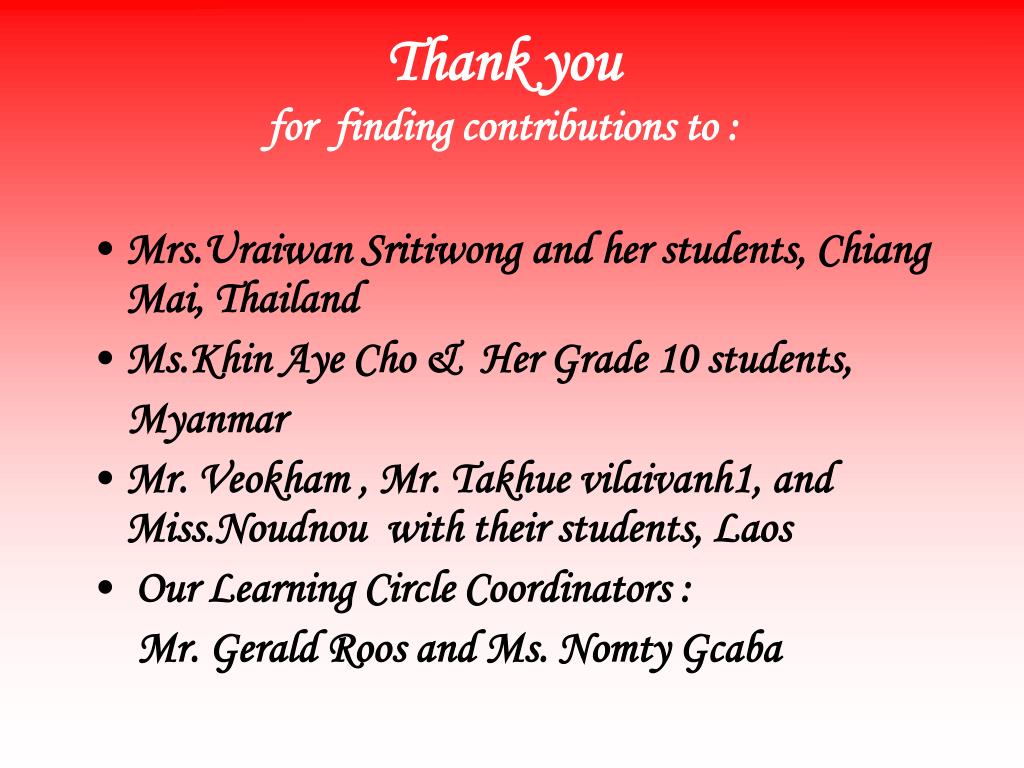 Thank you
for finding contributions to :

• Mrs.Uraiwan Sritiwong and her students, Chiang Mai, Thailand
• Ms.Khin Aye Cho & Her Grade 10 students, Myanmar
• Mr. Veokham , Mr. Takhue vilaivanh1, and Miss.Noudnou with their students, Laos
• Our Learning Circle Coordinators :
Mr. Gerald Roos and Ms. Nomty Gcaba